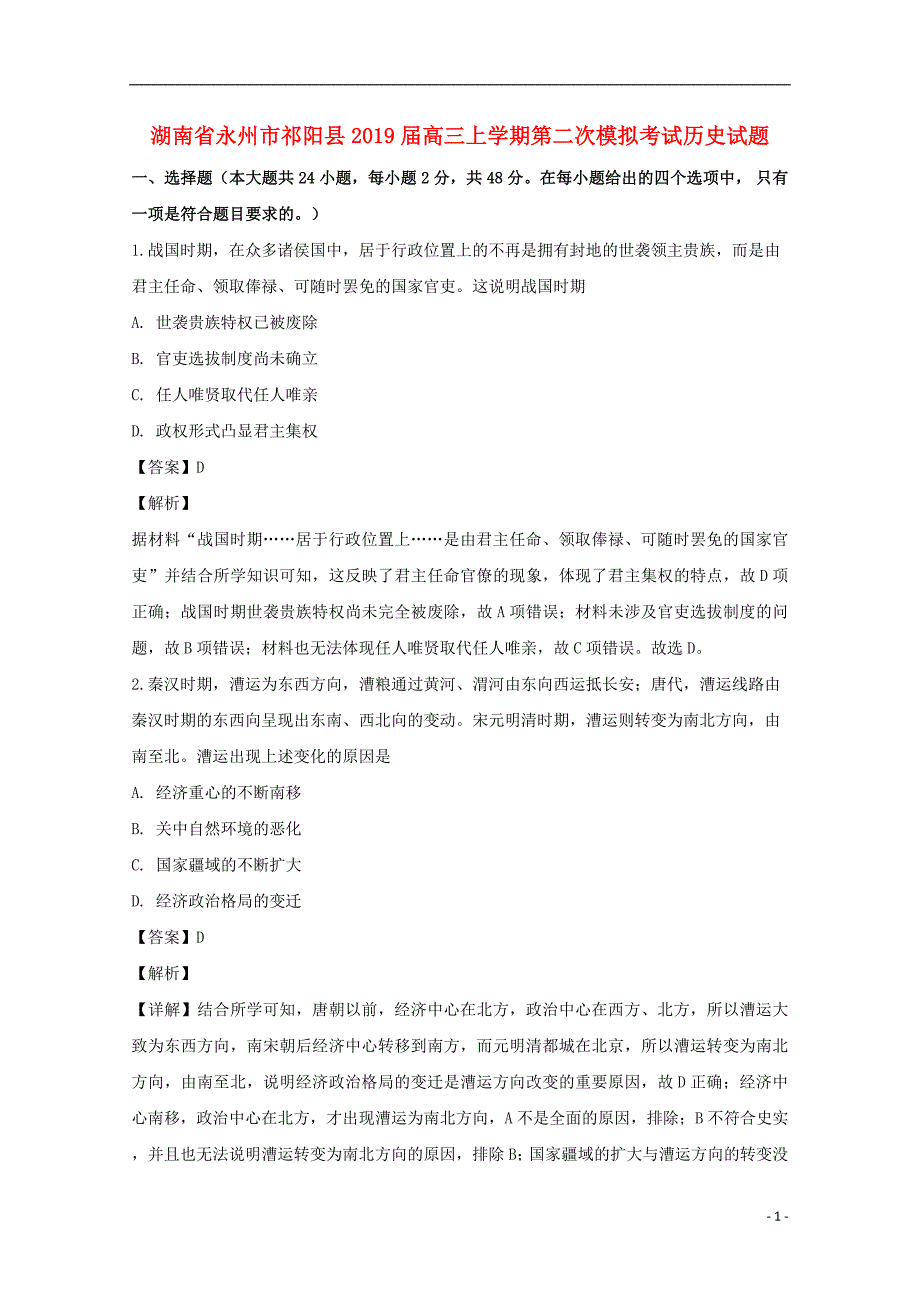 湖南省永州市祁阳县2019届高三上学期第二次模拟考试历史试题

一、选择题（本大题共24小题，每小题2分，共48分。在每小题给出的四个选项中，只有一项是符合题目要求的。）

1.战国时期，在众多诸侯国中，居于行政位置上的不再是拥有封地的世袭领主贵族，而是由君主任命、领取俸禄、可随时罢免的国家官吏。这说明战国时期

A. 世袭贵族特权已被废除

B. 官吏选拔制度尚未确立

C. 任人唯贤取代任人唯亲

D. 政权形式凸显君主集权

【答案】D

【解析】

据材料“战国时期……居于行政位置上……是由君主任命、领取俸禄、可随时罢免的国家官吏”并结合所学知识可知，这反映了君主任命官僚的现象，体现了君主集权的特点，故D项正确；战国时期世袭贵族特权尚未完全被废除，故A项错误；材料未涉及官吏选拔制度的问题，故B项错误；材料也无法体现任人唯贤取代任人唯亲，故C项错误。故选D。

2.秦汉时期，漕运为东西方向，漕粮通过黄河、渭河由东向西运抵长安；唐代，漕运线路由秦汉时期的东西向呈现出东南、西北向的变动。宋元明清时期，漕运则转变为南北方向，由南至北。漕运出现上述变化的原因是

A. 经济重心的不断南移

B. 关中自然环境的恶化

C. 国家疆域的不断扩大

D. 经济政治格局的变迁

【答案】D

【解析】

【详解】结合所学可知，唐朝以前，经济中心在北方，政治中心在西方、北方，所以漕运大致为东西方向，南宋朝后经济中心转移到南方，而元明清都城在北京，所以漕运转变为南北方向，由南至北，说明经济政治格局的变迁是漕运方向改变的重要原因，故D正确；经济中心南移，政治中心在北方，才出现漕运为南北方向，A不是全面的原因，排除；B不符合史实，并且也无法说明漕运转变为南北方向的原因，排除B；国家疆域的扩大与漕运方向的转变没

- 1 -